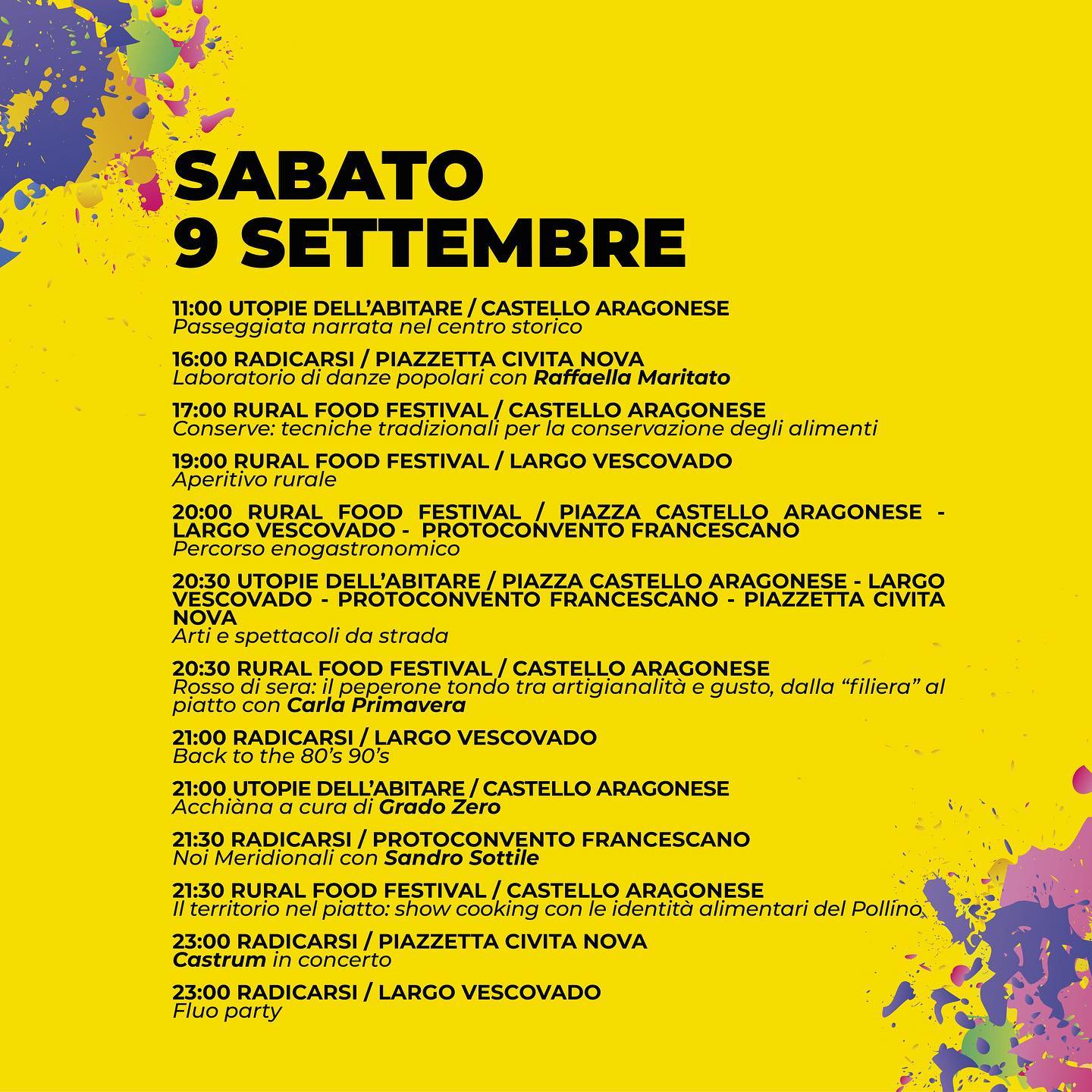 SABATO
9 SETTEMBRE

11:00 UTOPIE DELL'ABITARE / CASTELLO ARAGONESE
Passeggiata narrata nel centro storico

16:00 RADICARSI / PIAZZETTA CIVITA NOVA
Laboratorio di danze popolari con Raffaella Maritato

17:00 RURAL FOOD FESTIVAL / CASTELLO ARAGONESE
Conserve: tecniche tradizionali per la conservazione degli alimenti

19:00 RURAL FOOD FESTIVAL / LARGO VESCOVADO
Aperitivo rurale

20:00 RURAL FOOD FESTIVAL / PIAZZA CASTELLO ARAGONESE - LARGO VESCOVADO - PROTOCONVENTO FRANCESCANO
Percorso enogastronomico

20:30 UTOPIE DELL'ABITARE / PIAZZA CASTELLO ARAGONESE - LARGO VESCOVADO - PROTOCONVENTO FRANCESCANO - PIAZZETTA CIVITA NOVA
Arti e spettacoli da strada

20:30 RURAL FOOD FESTIVAL / CASTELLO ARAGONESE
Rosso di sera: il peperone tondo tra artigianalità e gusto, dalla "filiera" al piatto con Carla Primavera

21:00 RADICARSI / LARGO VESCOVADO
Back to the 80's 90's

21:00 UTOPIE DELL'ABITARE / CASTELLO ARAGONESE
Acchiàna a cura di Grado Zero

21:30 RADICARSI / PROTOCONVENTO FRANCESCANO
Noi Meridionali con Sandro Sottile

21:30 RURAL FOOD FESTIVAL / CASTELLO ARAGONESE
Il territorio nel piatto: show cooking con le identità alimentari del Pollino

23:00 RADICARSI / PIAZZETTA CIVITA NOVA
Castrum in concerto

23:00 RADICARSI / LARGO VESCOVADO
Fluo party